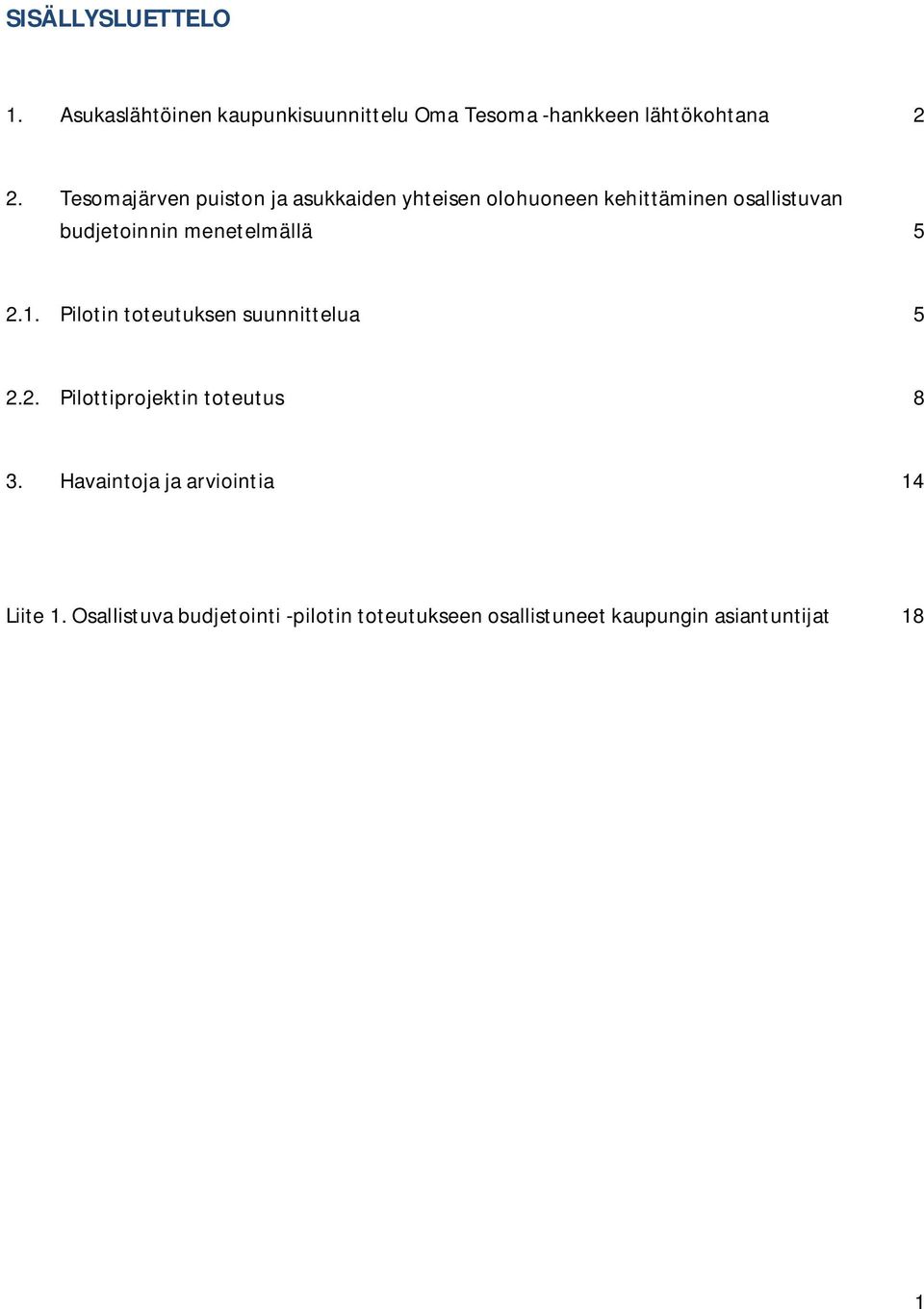 SISÄLLYSLUETTELO

1. Asukaslähtöinen kaupunkisuunnittelu Oma Tesoma -hankkeen lähtökohtana 2

2. Tesomajärven puiston ja asukkaiden yhteisen olohuoneen kehittäminen osallistuvan budjetoinnin menetelmällä 5

2.1. Pilotin toteutuksen suunnittelua 5

2.2. Pilottiprojektin toteutus 8

3. Havaintoja ja arviointia 14

Liite 1. Osallistuva budjetointi -pilotin toteutukseen osallistuneet kaupungin asiantuntijat 18

1